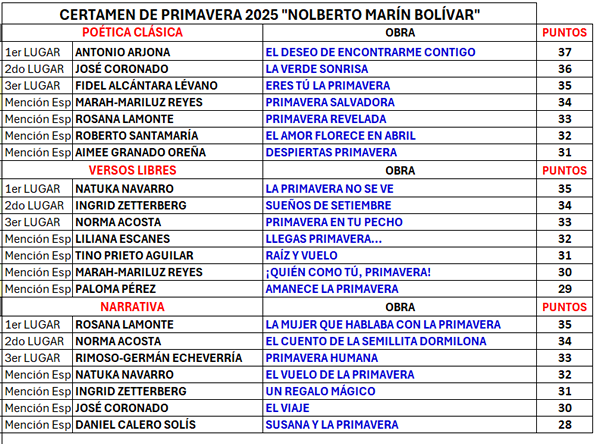 CERTAMEN DE PRIMAVERA 2025 "NOLBERTO MARÍN BOLÍVAR"

| POÉTICA CLÁSICA | | OBRA | PUNTOS |
|---|---|---|---|
| 1er LUGAR | ANTONIO ARJONA | EL DESEO DE ENCONTRARME CONTIGO | 37 |
| 2do LUGAR | JOSÉ CORONADO | LA VERDE SONRISA | 36 |
| 3er LUGAR | FIDEL ALCÁNTARA LÉVANO | ERES TÚ LA PRIMAVERA | 35 |
| Mención Esp | MARAH-MARILUZ REYES | PRIMAVERA SALVADORA | 34 |
| Mención Esp | ROSANA LAMONTE | PRIMAVERA REVELADA | 33 |
| Mención Esp | ROBERTO SANTAMARÍA | EL AMOR FLORECE EN ABRIL | 32 |
| Mención Esp | AIMEE GRANADO OREÑA | DESPIERTAS PRIMAVERA | 31 |
| VERSOS LIBRES | | OBRA | PUNTOS |
| 1er LUGAR | NATUKA NAVARRO | LA PRIMAVERA NO SE VE | 35 |
| 2do LUGAR | INGRID ZETTERBERG | SUEÑOS DE SETIEMBRE | 34 |
| 3er LUGAR | NORMA ACOSTA | PRIMAVERA EN TU PECHO | 33 |
| Mención Esp | LILIANA ESCANES | LLEGAS PRIMAVERA... | 32 |
| Mención Esp | TINO PRIETO AGUILAR | RAÍZ Y VUELO | 31 |
| Mención Esp | MARAH-MARILUZ REYES | ¡QUIÉN COMO TÚ, PRIMAVERA! | 30 |
| Mención Esp | PALOMA PÉREZ | AMANECE LA PRIMAVERA | 29 |
| NARRATIVA | | OBRA | PUNTOS |
| 1er LUGAR | ROSANA LAMONTE | LA MUJER QUE HABLABA CON LA PRIMAVERA | 35 |
| 2do LUGAR | NORMA ACOSTA | EL CUENTO DE LA SEMILLITA DORMILONA | 34 |
| 3er LUGAR | RIMOSO-GERMÁN ECHEVERRÍA | PRIMAVERA HUMANA | 33 |
| Mención Esp | NATUKA NAVARRO | EL VUELO DE LA PRIMAVERA | 32 |
| Mención Esp | INGRID ZETTERBERG | UN REGALO MÁGICO | 31 |
| Mención Esp | JOSÉ CORONADO | EL VIAJE | 30 |
| Mención Esp | DANIEL CALERO SOLÍS | SUSANA Y LA PRIMAVERA | 28 |